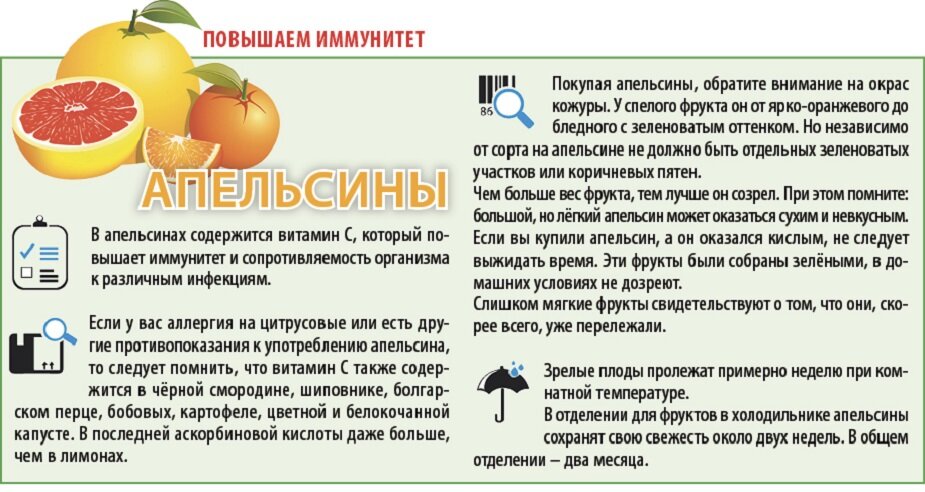 ПОВЫШАЕМ ИММУНИТЕТ

АПЕЛЬСИНЫ

В апельсинах содержится витамин С, который повышает иммунитет и сопротивляемость организма к различным инфекциям.

Если у вас аллергия на цитрусовые или есть другие противопоказания к употреблению апельсина, то следует помнить, что витамин С также содержится в чёрной смородине, шиповнике, болгарском перце, бобовых, картофеле, цветной и белокочанной капусте. В последней аскорбиновой кислоты даже больше, чем в лимонах.

86

Покупая апельсины, обратите внимание на окрас кожуры. У спелого фрукта он от ярко-оранжевого до бледного с зеленоватым оттенком. Но независимо от сорта на апельсине не должно быть отдельных зеленоватых участков или коричневых пятен.
Чем больше вес фрукта, тем лучше он созрел. При этом помните: большой, но лёгкий апельсин может оказаться сухим и невкусным.
Если вы купили апельсин, а он оказался кислым, не следует выжидать время. Эти фрукты были собраны зелёными, в домашних условиях не дозреют.
Слишком мягкие фрукты свидетельствуют о том, что они, скорее всего, уже перележали.

Зрелые плоды пролежат примерно неделю при комнатной температуре.
В отделении для фруктов в холодильнике апельсины сохранят свою свежесть около двух недель. В общем отделении – два месяца.